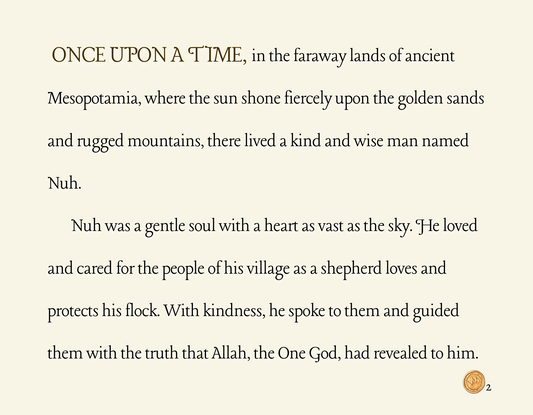 ONCE UPON A TIME, in the faraway lands of ancient Mesopotamia, where the sun shone fiercely upon the golden sands and rugged mountains, there lived a kind and wise man named Nuh.

Nuh was a gentle soul with a heart as vast as the sky. He loved and cared for the people of his village as a shepherd loves and protects his flock. With kindness, he spoke to them and guided them with the truth that Allah, the One God, had revealed to him.

2